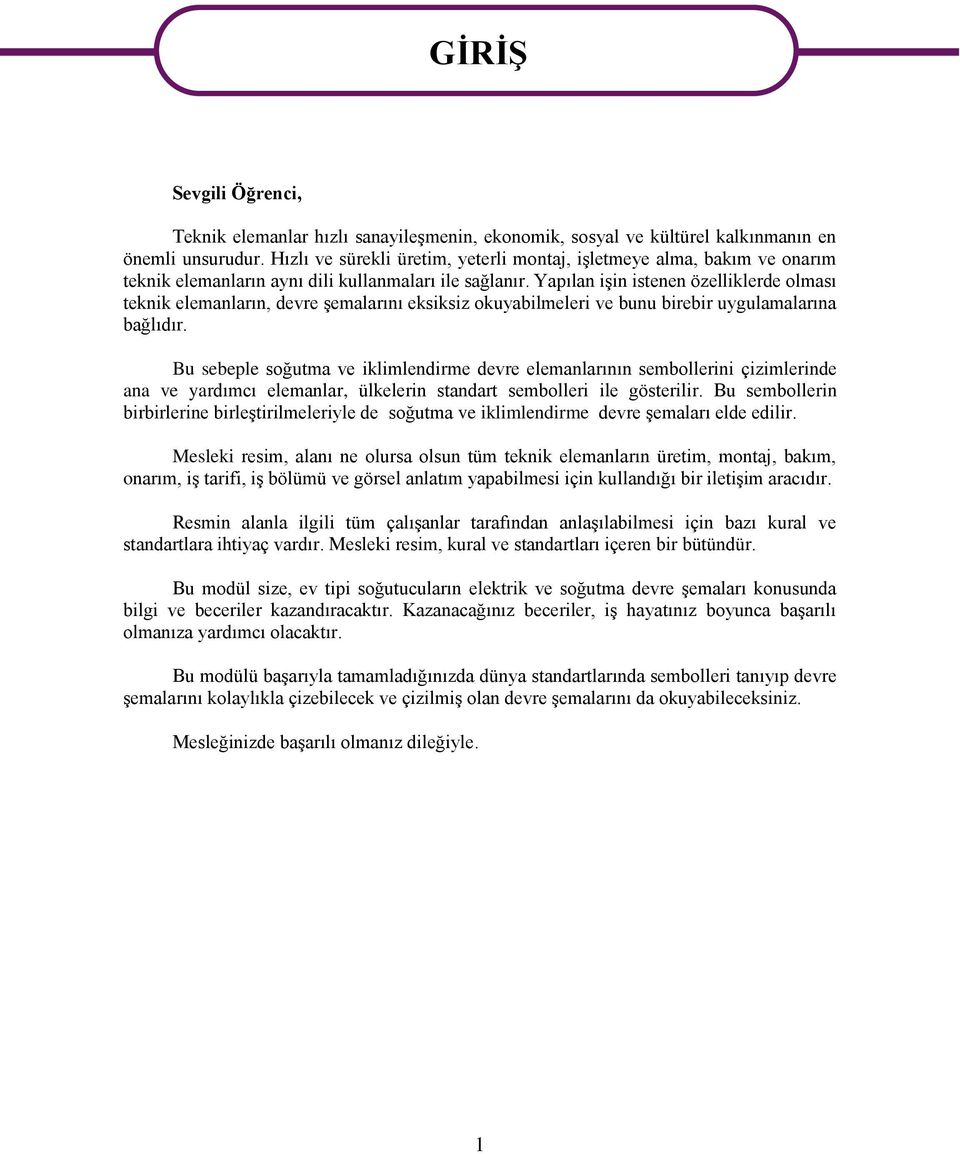 GİRİŞ

Sevgili Öğrenci,

Teknik elemanlar hızlı sanayileşmenin, ekonomik, sosyal ve kültürel kalkınmanın en önemli unsurudur. Hızlı ve sürekli üretim, yeterli montaj, işletmeye alma, bakım ve onarım teknik elemanların aynı dili kullanmaları ile sağlanır. Yapılan işin istenen özelliklerde olması teknik elemanların, devre şemalarını eksiksiz okuyabilmeleri ve bunu birebir uygulamalarına bağlıdır.

Bu sebeple soğutma ve iklimlendirme devre elemanlarının sembollerini çizimlerinde ana ve yardımcı elemanlar, ülkelerin standart sembolleri ile gösterilir. Bu sembollerin birbirlerine birleştirilmeleriyle de soğutma ve iklimlendirme devre şemaları elde edilir.

Mesleki resim, alanı ne olursa olsun tüm teknik elemanların üretim, montaj, bakım, onarım, iş tarifi, iş bölümü ve görsel anlatım yapabilmesi için kullandığı bir iletişim aracıdır.

Resmin alanla ilgili tüm çalışanlar tarafından anlaşılabilmesi için bazı kural ve standartlara ihtiyaç vardır. Mesleki resim, kural ve standartları içeren bir bütündür.

Bu modül size, ev tipi soğutucuların elektrik ve soğutma devre şemaları konusunda bilgi ve beceriler kazandıracaktır. Kazanacağınız beceriler, iş hayatınız boyunca başarılı olmanıza yardımcı olacaktır.

Bu modülü başarıyla tamamladığınızda dünya standartlarında sembolleri tanıyıp devre şemalarını kolaylıkla çizebilecek ve çizilmiş olan devre şemalarını da okuyabileceksiniz.

Mesleğinizde başarılı olmanız dileğiyle.

1